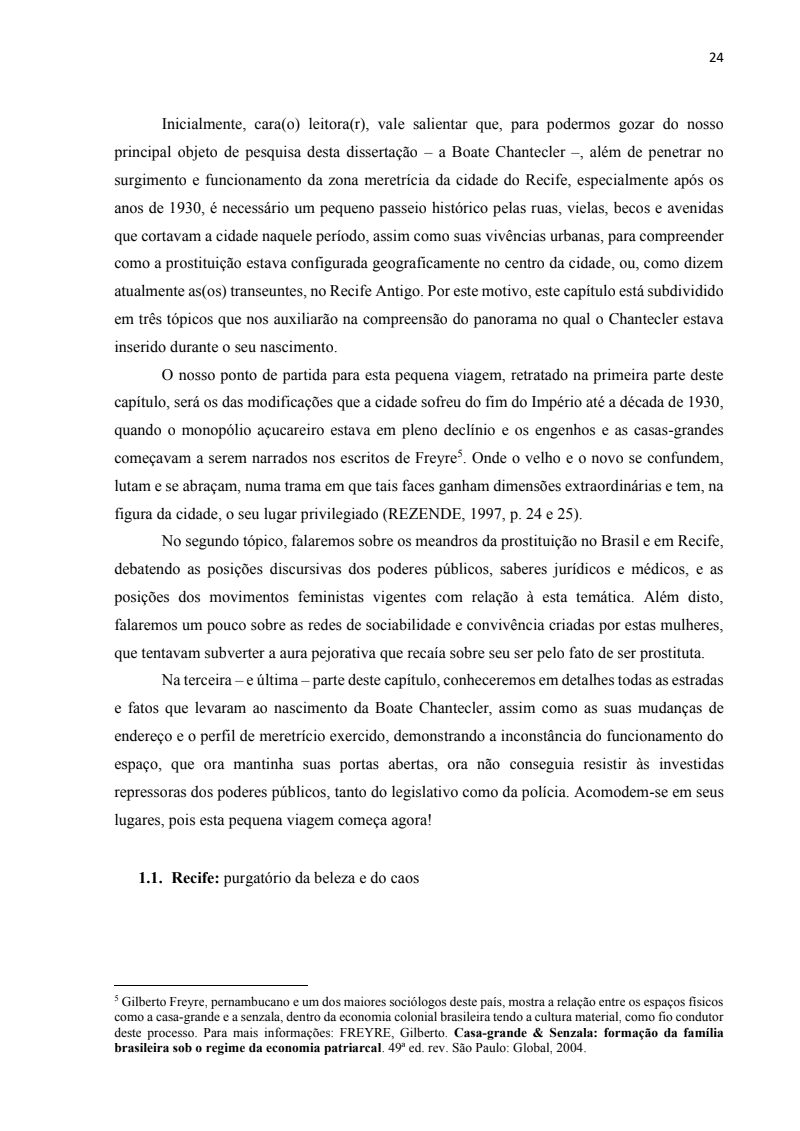 24

Inicialmente, cara(o) leitora(r), vale salientar que, para podermos gozar do nosso principal objeto de pesquisa desta dissertação – a Boate Chantecler –, além de penetrar no surgimento e funcionamento da zona meretrícia da cidade do Recife, especialmente após os anos de 1930, é necessário um pequeno passeio histórico pelas ruas, vielas, becos e avenidas que cortavam a cidade naquele período, assim como suas vivências urbanas, para compreender como a prostituição estava configurada geograficamente no centro da cidade, ou, como dizem atualmente as(os) transeuntes, no Recife Antigo. Por este motivo, este capítulo está subdividido em três tópicos que nos auxiliarão na compreensão do panorama no qual o Chantecler estava inserido durante o seu nascimento.

O nosso ponto de partida para esta pequena viagem, retratado na primeira parte deste capítulo, será os das modificações que a cidade sofreu do fim do Império até a década de 1930, quando o monopólio açucareiro estava em pleno declínio e os engenhos e as casas-grandes começavam a serem narrados nos escritos de Freyre$^5$. Onde o velho e o novo se confundem, lutam e se abraçam, numa trama em que tais faces ganham dimensões extraordinárias e tem, na figura da cidade, o seu lugar privilegiado (REZENDE, 1997, p. 24 e 25).

No segundo tópico, falaremos sobre os meandros da prostituição no Brasil e em Recife, debatendo as posições discursivas dos poderes públicos, saberes jurídicos e médicos, e as posições dos movimentos feministas vigentes com relação à esta temática. Além disto, falaremos um pouco sobre as redes de sociabilidade e convivência criadas por estas mulheres, que tentavam subverter a aura pejorativa que recaía sobre seu ser pelo fato de ser prostituta.

Na terceira – e última – parte deste capítulo, conheceremos em detalhes todas as estradas e fatos que levaram ao nascimento da Boate Chantecler, assim como as suas mudanças de endereço e o perfil de meretrício exercido, demonstrando a inconstância do funcionamento do espaço, que ora mantinha suas portas abertas, ora não conseguia resistir às investidas repressoras dos poderes públicos, tanto do legislativo como da polícia. Acomodem-se em seus lugares, pois esta pequena viagem começa agora!

1.1. Recife: purgatório da beleza e do caos

$^5$ Gilberto Freyre, pernambucano e um dos maiores sociólogos deste país, mostra a relação entre os espaços físicos como a casa-grande e a senzala, dentro da economia colonial brasileira tendo a cultura material, como fio condutor deste processo. Para mais informações: FREYRE, Gilberto. Casa-grande & Senzala: formação da família brasileira sob o regime da economia patriarcal. 49ª ed. rev. São Paulo: Global, 2004.